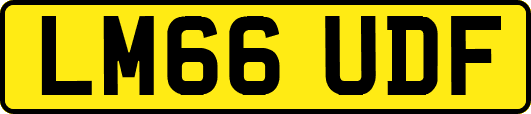 LM66 UDF